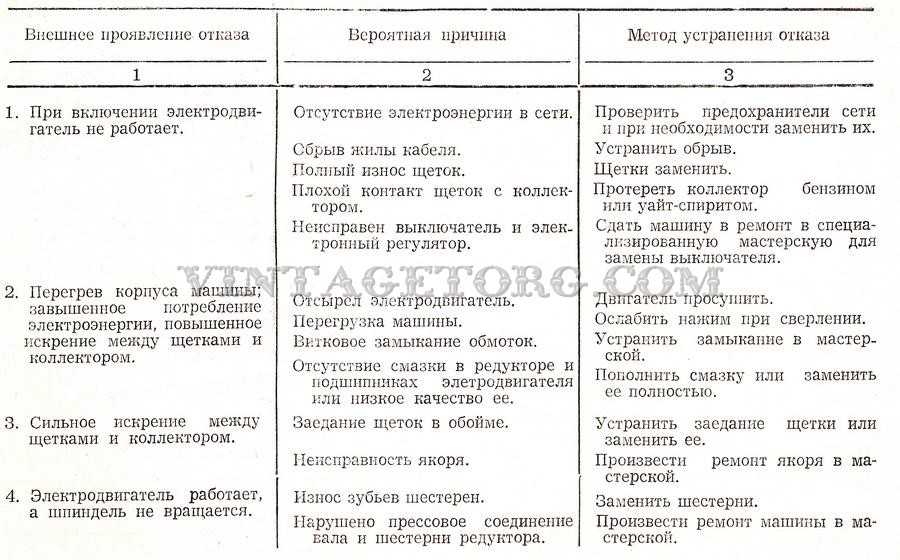 | Внешнее проявление отказа | Вероятная причина | Метод устранения отказа |
|---|---|---|
| 1 | 2 | 3 |
| 1. При включении электродвигатель не работает. | Отсутствие электроэнергии в сети. | Проверить предохранители сети и при необходимости заменить их. |
| | Обрыв жилы кабеля. | Устранить обрыв. |
| | Полный износ щеток. | Щетки заменить. |
| | Плохой контакт щеток с коллектором. | Протереть коллектор бензином или уайт-спиритом. |
| | Неисправен выключатель и электронный регулятор. | Сдать машину в ремонт в специализированную мастерскую для замены выключателя. |
| 2. Перегрев корпуса машины; завышенное потребление электроэнергии, повышенное искрение между щетками и коллектором. | Отсырел электродвигатель. | Двигатель просушить. |
| | Перегрузка машины. | Ослабить нажим при сверлении. |
| | Витковое замыкание обмоток. | Устранить замыкание в мастерской. |
| | Отсутствие смазки в редукторе и подшипниках элетродвигателя или низкое качество ее. | Пополнить смазку или заменить ее полностью. |
| 3. Сильное искрение между щетками и коллектором. | Заедание щеток в обойме. | Устранить заедание щетки или заменить ее. |
| | Неисправность якоря. | Произвести ремонт якоря в мастерской. |
| 4. Электродвигатель работает, а шпиндель не вращается. | Износ зубьев шестерен. | Заменить шестерни. |
| | Нарушено прессовое соединение вала и шестерни редуктора. | Произвести ремонт машины в мастерской. |

VINTAGETORG.COM